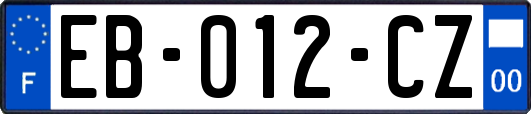 F
EB-012-CZ
00